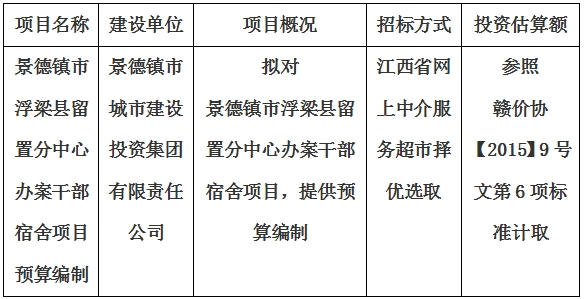 | 项目名称 | 建设单位 | 项目概况 | 招标方式 | 投资估算额 |
|---|---|---|---|---|
| 景德镇市浮梁县留置分中心办案干部宿舍项目预算编制 | 景德镇市城市建设投资集团有限责任公司 | 拟对景德镇市浮梁县留置分中心办案干部宿舍项目，提供预算编制 | 江西省网上中介服务超市择优选取 | 参照赣价协【2015】9号文第6项标准计取 |